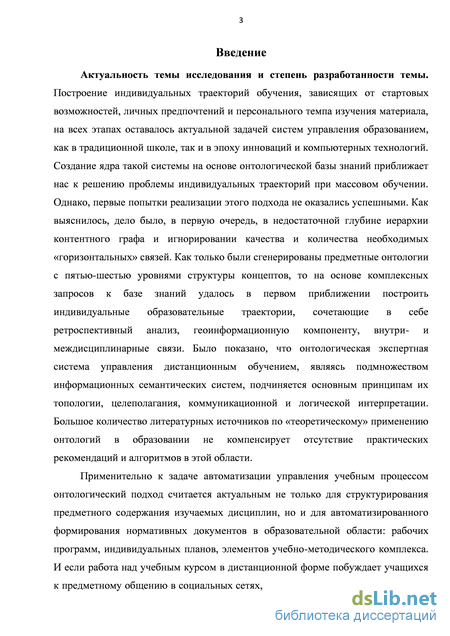 3

Введение

Актуальность темы исследования и степень разработанности темы. Построение индивидуальных траекторий обучения, зависящих от стартовых возможностей, личных предпочтений и персонального темпа изучения материала, на всех этапах оставалось актуальной задачей систем управления образованием, как в традиционной школе, так и в эпоху инноваций и компьютерных технологий. Создание ядра такой системы на основе онтологической базы знаний приближает нас к решению проблемы индивидуальных траекторий при массовом обучении. Однако, первые попытки реализации этого подхода не оказались успешными. Как выяснилось, дело было, в первую очередь, в недостаточной глубине иерархии контентного графа и игнорировании качества и количества необходимых «горизонтальных» связей. Как только были сгенерированы предметные онтологии с пятью-шестью уровнями структуры концептов, то на основе комплексных запросов к базе знаний удалось в первом приближении построить индивидуальные образовательные траектории, сочетающие в себе ретроспективный анализ, геоинформационную компоненту, внутри- и междисциплинарные связи. Было показано, что онтологическая экспертная система управления дистанционным обучением, являясь подмножеством информационных семантических систем, подчиняется основным принципам их топологии, целеполагания, коммуникационной и логической интерпретации. Большое количество литературных источников по «теоретическому» применению онтологий в образовании не компенсирует отсутствие практических рекомендаций и алгоритмов в этой области.

Применительно к задаче автоматизации управления учебным процессом онтологический подход считается актуальным не только для структурирования предметного содержания изучаемых дисциплин, но и для автоматизированного формирования нормативных документов в образовательной области: рабочих программ, индивидуальных планов, элементов учебно-методического комплекса. И если работа над учебным курсом в дистанционной форме побуждает учащихся к предметному общению в социальных сетях,

dsLib.net
библиотека диссертаций